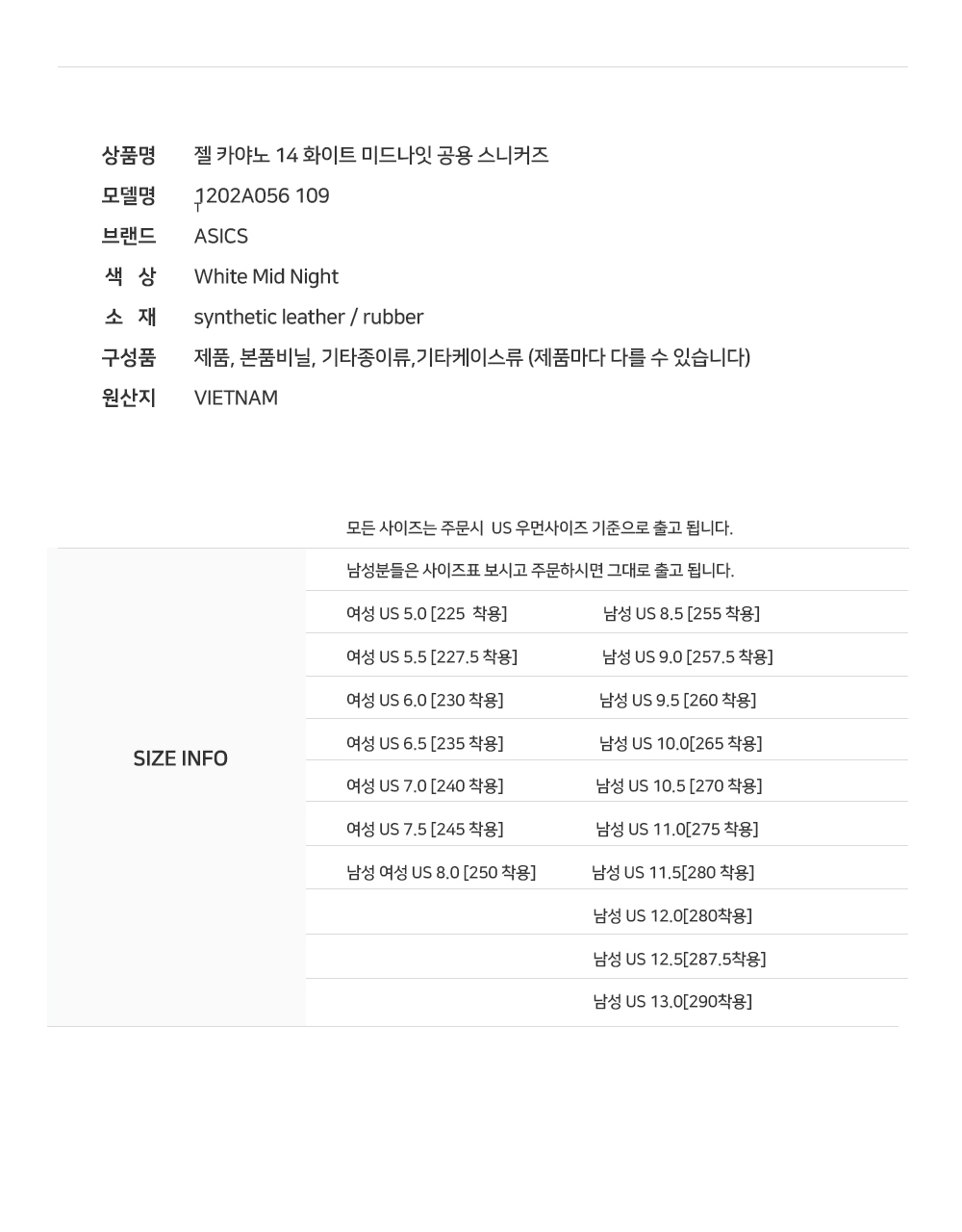 상품명 젤 카야노 14 화이트 미드나잇 공용 스니커즈
모델명 1202A056 109
브랜드 ASICS
색 상 White Mid Night
소 재 synthetic leather / rubber
구성품 제품, 본품비닐, 기타종이류,기타케이스류 (제품마다 다를 수 있습니다)
원산지 VIETNAM

모든 사이즈는 주문시 US 우먼사이즈 기준으로 출고 됩니다.

SIZE INFO

남성분들은 사이즈표 보시고 주문하시면 그대로 출고 됩니다.

여성 US 5.0 [225 착용] 남성 US 8.5 [255 착용]
여성 US 5.5 [227.5 착용] 남성 US 9.0 [257.5 착용]
여성 US 6.0 [230 착용] 남성 US 9.5 [260 착용]
여성 US 6.5 [235 착용] 남성 US 10.0[265 착용]
여성 US 7.0 [240 착용] 남성 US 10.5 [270 착용]
여성 US 7.5 [245 착용] 남성 US 11.0[275 착용]
남성 여성 US 8.0 [250 착용] 남성 US 11.5[280 착용]
남성 US 12.0[280착용]
남성 US 12.5[287.5착용]
남성 US 13.0[290착용]